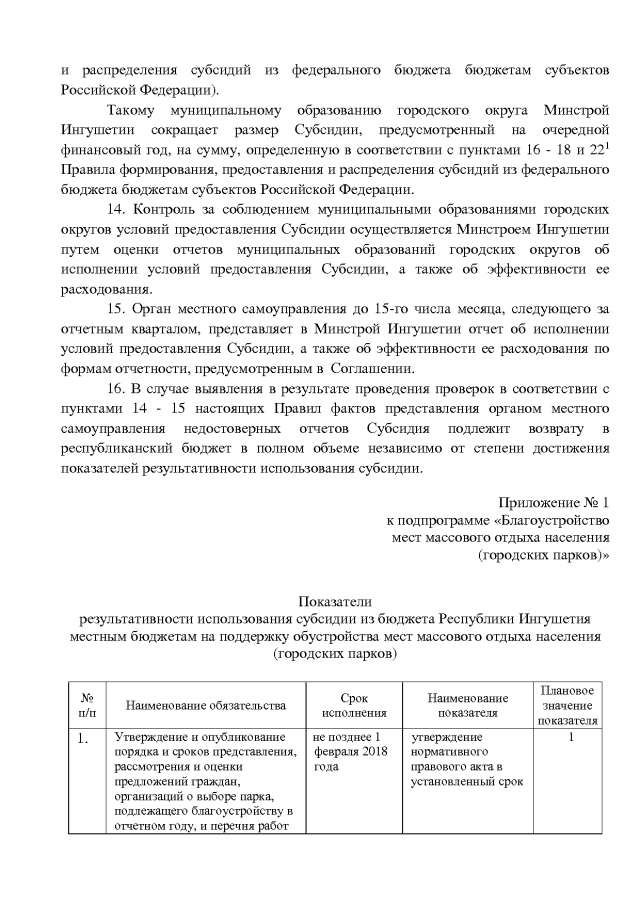 и распределения субсидий из федерального бюджета бюджетам субъектов Российской Федерации).

Такому муниципальному образованию городского округа Минстрой Ингушетии сокращает размер Субсидии, предусмотренный на очередной финансовый год, на сумму, определенную в соответствии с пунктами 16 - 18 и $22^1$ Правила формирования, предоставления и распределения субсидий из федерального бюджета бюджетам субъектов Российской Федерации.

14. Контроль за соблюдением муниципальными образованиями городских округов условий предоставления Субсидии осуществляется Минстроем Ингушетии путем оценки отчетов муниципальных образований городских округов об исполнении условий предоставления Субсидии, а также об эффективности ее расходования.

15. Орган местного самоуправления до 15-го числа месяца, следующего за отчетным кварталом, представляет в Минстрой Ингушетии отчет об исполнении условий предоставления Субсидии, а также об эффективности ее расходования по формам отчетности, предусмотренным в Соглашении.

16. В случае выявления в результате проведения проверок в соответствии с пунктами 14 - 15 настоящих Правил фактов представления органом местного самоуправления недостоверных отчетов Субсидия подлежит возврату в республиканский бюджет в полном объеме независимо от степени достижения показателей результативности использования субсидии.

Приложение № 1
к подпрограмме «Благоустройство мест массового отдыха населения (городских парков)»

Показатели
результативности использования субсидии из бюджета Республики Ингушетия местным бюджетам на поддержку обустройства мест массового отдыха населения (городских парков)

| № п/п | Наименование обязательства | Срок исполнения | Наименование показателя | Плановое значение показателя |
|---|---|---|---|---|
| 1. | Утверждение и опубликование порядка и сроков представления, рассмотрения и оценки предложений граждан, организаций о выборе парка, подлежащего благоустройству в отчетном году, и перечня работ | не позднее 1 февраля 2018 года | утверждение нормативного правового акта в установленный срок | 1 |